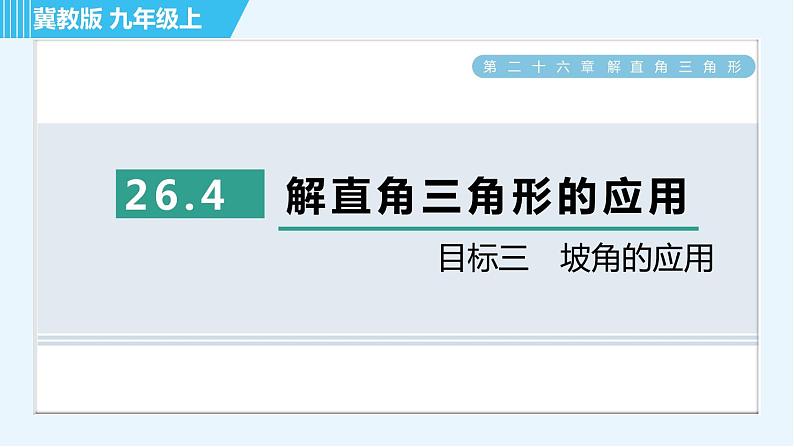 冀教版 九年级上

第二十六章 解直角三角形

26.4 解直角三角形的应用

目标三 坡角的应用